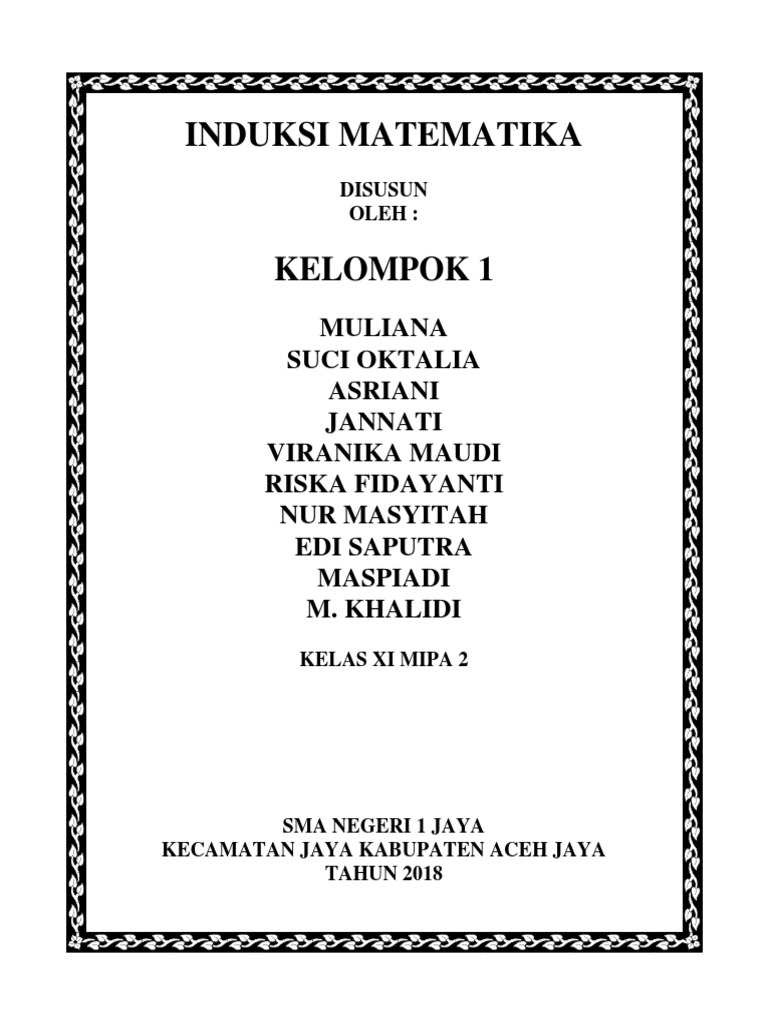 INDUKSI MATEMATIKA

DISUSUN
OLEH :

KELOMPOK 1

MULIANA
SUCI OKTALIA
ASRIANI
JANNATI
VIRANIKA MAUDI
RISKA FIDAYANTI
NUR MASYITAH
EDI SAPUTRA
MASPIADI
M. KHALIDI

KELAS XI MIPA 2

SMA NEGERI 1 JAYA
KECAMATAN JAYA KABUPATEN ACEH JAYA
TAHUN 2018